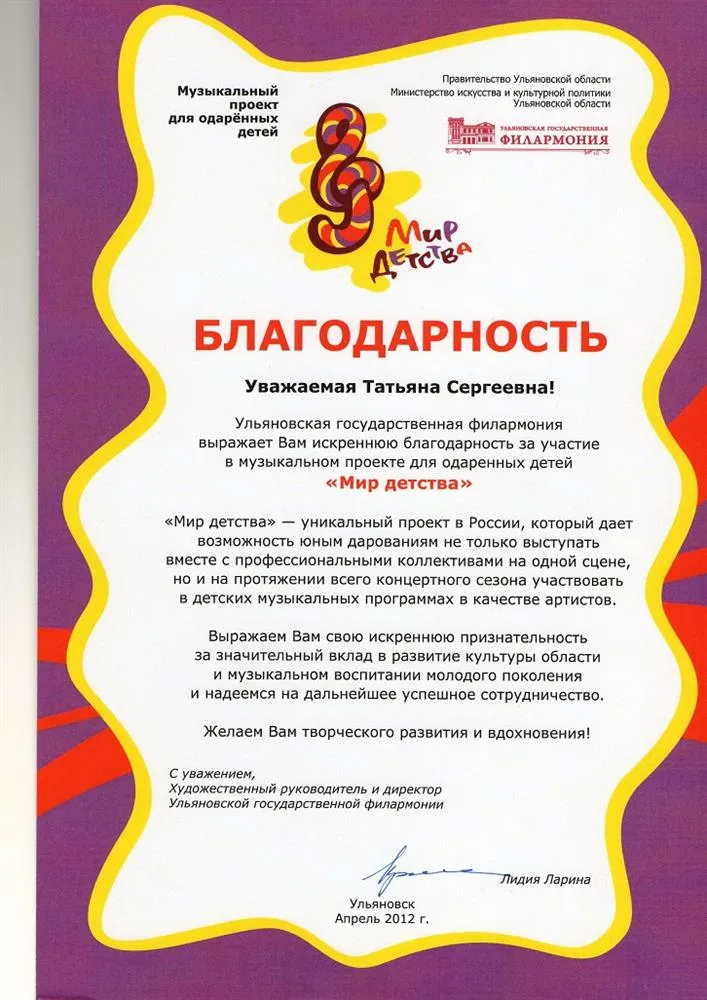 Музыкальный проект для одарённых детей

Правительство Ульяновской области
Министерство искусства и культурной политики Ульяновской области

УЛЬЯНОВСКАЯ ГОСУДАРСТВЕННАЯ ФИЛАРМОНИЯ

Мир детства

БЛАГОДАРНОСТЬ

Уважаемая Татьяна Сергеевна!

Ульяновская государственная филармония выражает Вам искреннюю благодарность за участие в музыкальном проекте для одаренных детей «Мир детства»

«Мир детства» — уникальный проект в России, который дает возможность юным дарованиям не только выступать вместе с профессиональными коллективами на одной сцене, но и на протяжении всего концертного сезона участвовать в детских музыкальных программах в качестве артистов.

Выражаем Вам свою искреннюю признательность за значительный вклад в развитие культуры области и музыкальном воспитании молодого поколения и надеемся на дальнейшее успешное сотрудничество.

Желаем Вам творческого развития и вдохновения!

С уважением,
Художественный руководитель и директор
Ульяновской государственной филармонии

Лидия Ларина

Ульяновск
Апрель 2012 г.